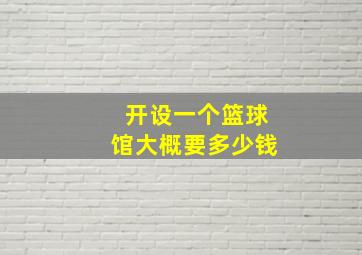 开设一个篮球馆大概要多少钱